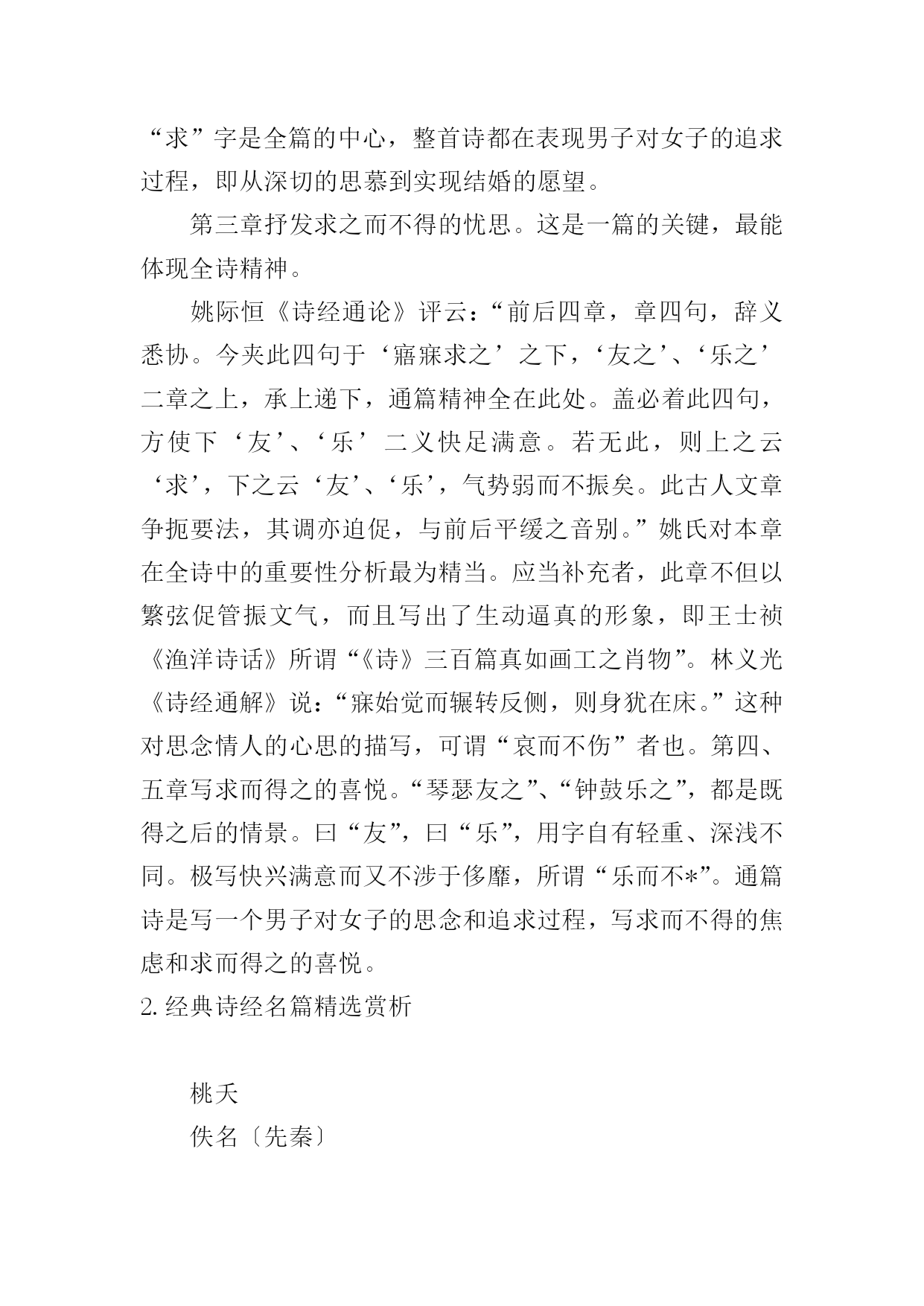 “求”字是全篇的中心，整首诗都在表现男子对女子的追求过程，即从深切的思慕到实现结婚的愿望。

第三章抒发求之而不得的忧思。这是一篇的关键，最能体现全诗精神。

姚际恒《诗经通论》评云：“前后四章，章四句，辞义悉协。今夹此四句于‘寤寐求之’之下，‘友之’、‘乐之’二章之上，承上递下，通篇精神全在此处。盖必着此四句，方使下‘友’、‘乐’二义快足满意。若无此，则上之云‘求’，下之云‘友’、‘乐’，气势弱而不振矣。此古人文章争扼要法，其调亦迫促，与前后平缓之音别。”姚氏对本章在全诗中的重要性分析最为精当。应当补充者，此章不但以繁弦促管振文气，而且写出了生动逼真的形象，即王士祯《渔洋诗话》所谓“《诗》三百篇真如画工之肖物”。林义光《诗经通解》说：“寐始觉而辗转反侧，则身犹在床。”这种对思念情人的心思的描写，可谓“哀而不伤”者也。第四、五章写求而得之的喜悦。“琴瑟友之”、“钟鼓乐之”，都是既得之后的情景。曰“友”，曰“乐”，用字自有轻重、深浅不同。极写快兴满意而又不涉于侈靡，所谓“乐而不*”。通篇诗是写一个男子对女子的思念和追求过程，写求而不得的焦虑和求而得之的喜悦。

2. 经典诗经名篇精选赏析

桃夭

佚名〔先秦〕